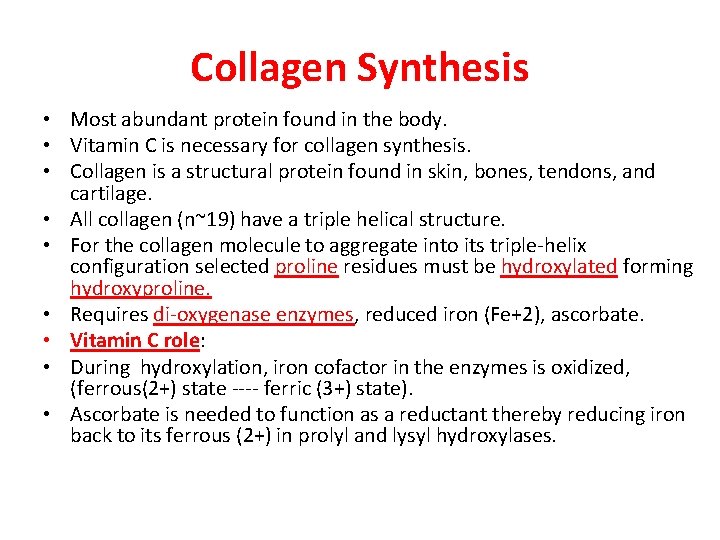 Collagen Synthesis

• Most abundant protein found in the body.
• Vitamin C is necessary for collagen synthesis.
• Collagen is a structural protein found in skin, bones, tendons, and cartilage.
• All collagen (n~19) have a triple helical structure.
• For the collagen molecule to aggregate into its triple-helix configuration selected proline residues must be hydroxylated forming hydroxyproline.
• Requires di-oxygenase enzymes, reduced iron (Fe+2), ascorbate.
• Vitamin C role:
• During hydroxylation, iron cofactor in the enzymes is oxidized, (ferrous(2+) state ---- ferric (3+) state).
• Ascorbate is needed to function as a reductant thereby reducing iron back to its ferrous (2+) in prolyl and lysyl hydroxylases.